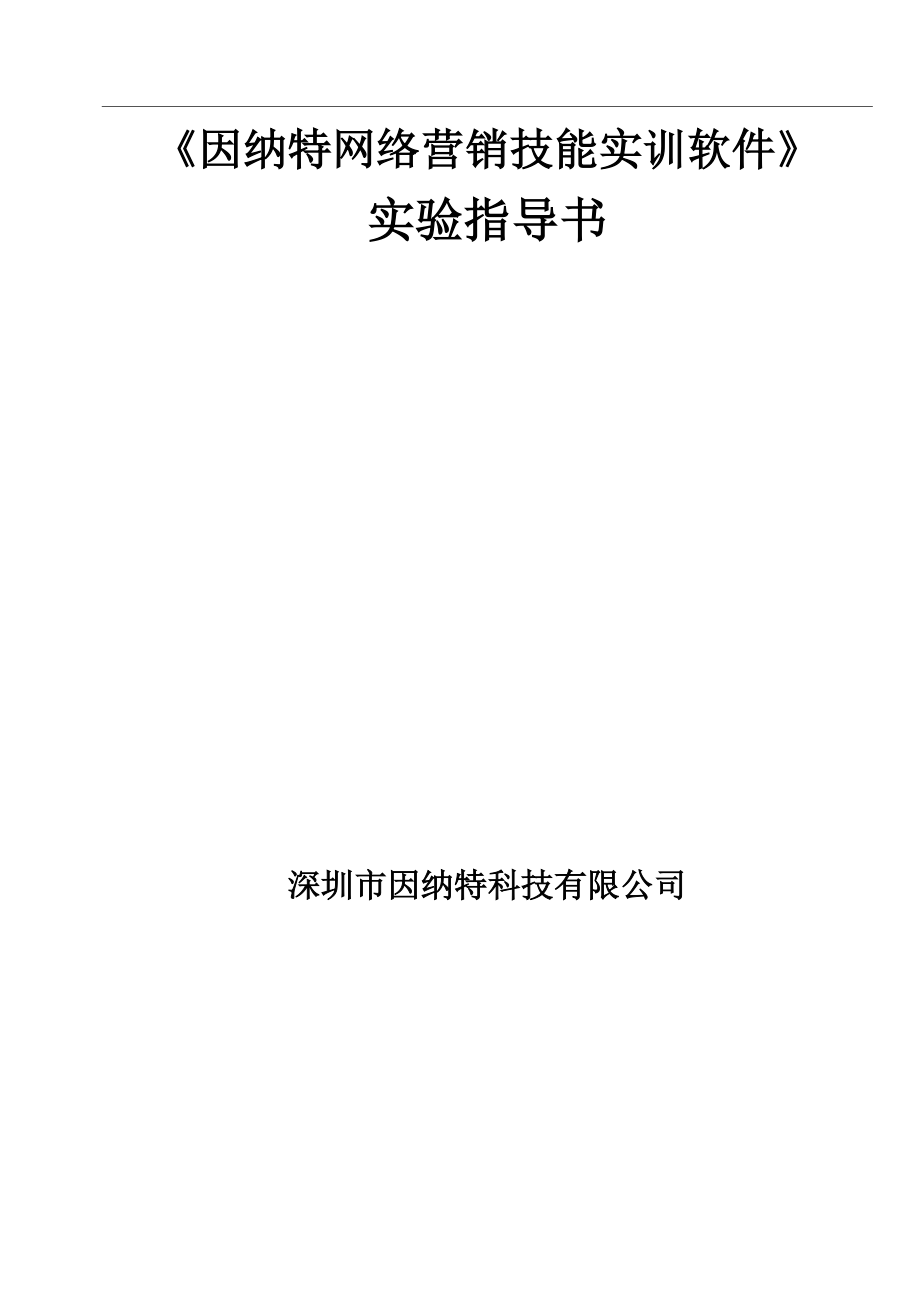 《因纳特网络营销技能实训软件》
实验指导书

深圳市因纳特科技有限公司